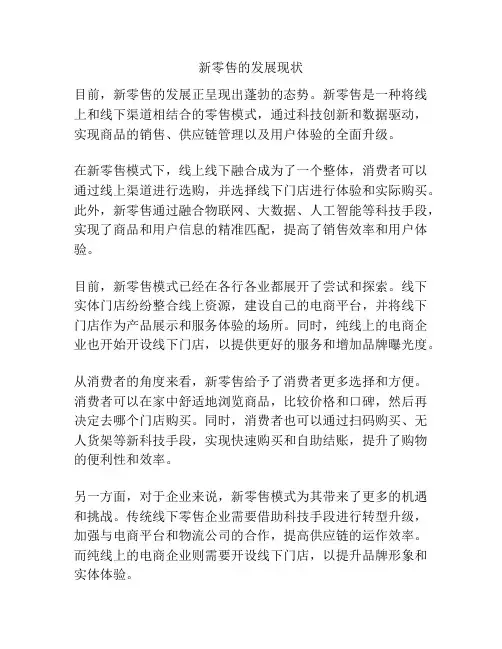 新零售的发展现状

目前，新零售的发展正呈现出蓬勃的态势。新零售是一种将线上和线下渠道相结合的零售模式，通过科技创新和数据驱动，实现商品的销售、供应链管理以及用户体验的全面升级。

在新零售模式下，线上线下融合成为了一个整体，消费者可以通过线上渠道进行选购，并选择线下门店进行体验和实际购买。此外，新零售通过融合物联网、大数据、人工智能等科技手段，实现了商品和用户信息的精准匹配，提高了销售效率和用户体验。

目前，新零售模式已经在各行各业都展开了尝试和探索。线下实体门店纷纷整合线上资源，建设自己的电商平台，并将线下门店作为产品展示和服务体验的场所。同时，纯线上的电商企业也开始开设线下门店，以提供更好的服务和增加品牌曝光度。

从消费者的角度来看，新零售给予了消费者更多选择和方便。消费者可以在家中舒适地浏览商品，比较价格和口碑，然后再决定去哪个门店购买。同时，消费者也可以通过扫码购买、无人货架等新科技手段，实现快速购买和自助结账，提升了购物的便利性和效率。

另一方面，对于企业来说，新零售模式为其带来了更多的机遇和挑战。传统线下零售企业需要借助科技手段进行转型升级，加强与电商平台和物流公司的合作，提高供应链的运作效率。而纯线上的电商企业则需要开设线下门店，以提升品牌形象和实体体验。